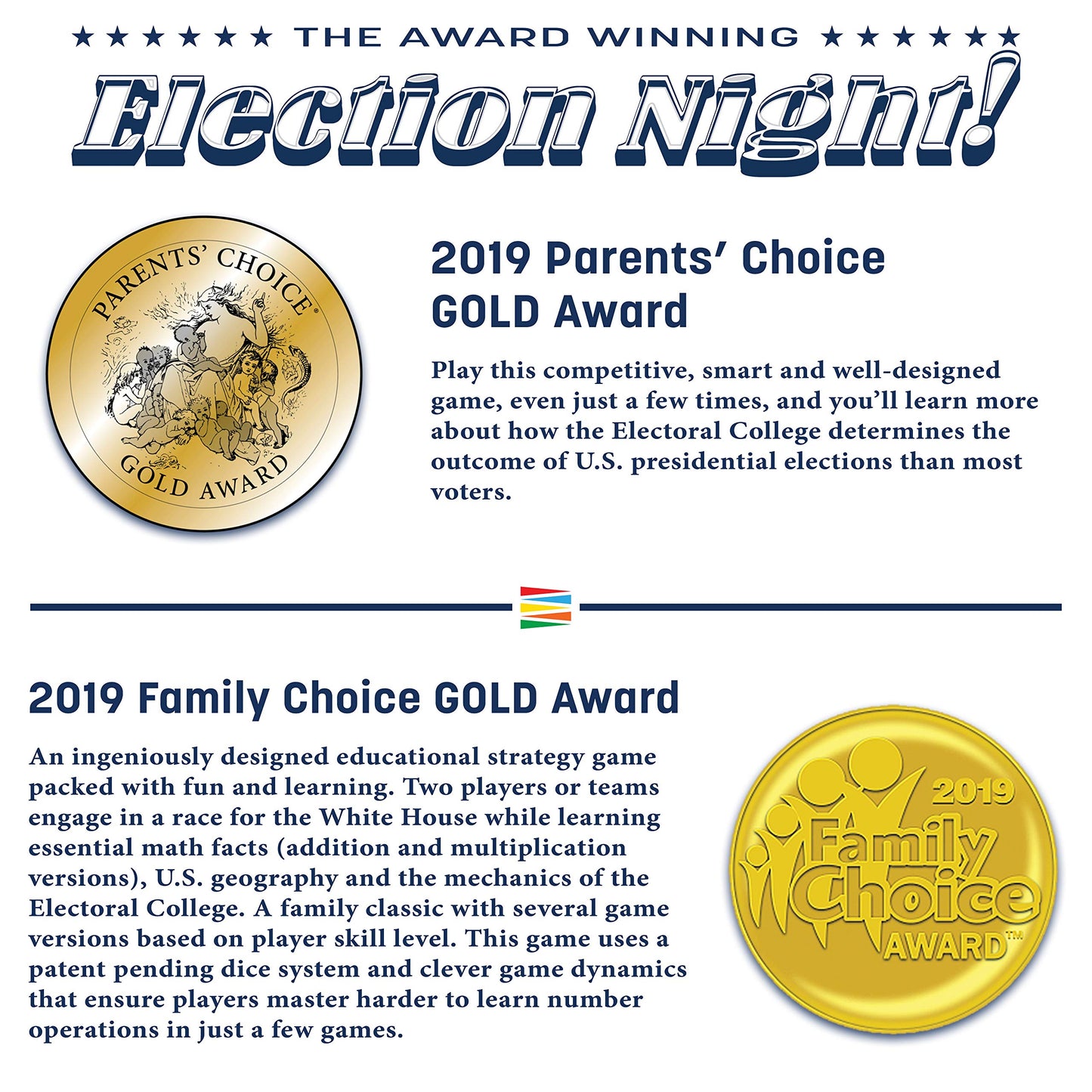 ★★★★★★ THE AWARD WINNING ★★★★★★

Election Night!

PARENTS' CHOICE®
GOLD AWARD

2019 Parents' Choice GOLD Award

Play this competitive, smart and well-designed game, even just a few times, and you'll learn more about how the Electoral College determines the outcome of U.S. presidential elections than most voters.

2019 Family Choice GOLD Award

An ingeniously designed educational strategy game packed with fun and learning. Two players or teams engage in a race for the White House while learning essential math facts (addition and multiplication versions), U.S. geography and the mechanics of the Electoral College. A family classic with several game versions based on player skill level. This game uses a patent pending dice system and clever game dynamics that ensure players master harder to learn number operations in just a few games.

2019
Family
Choice
AWARD™